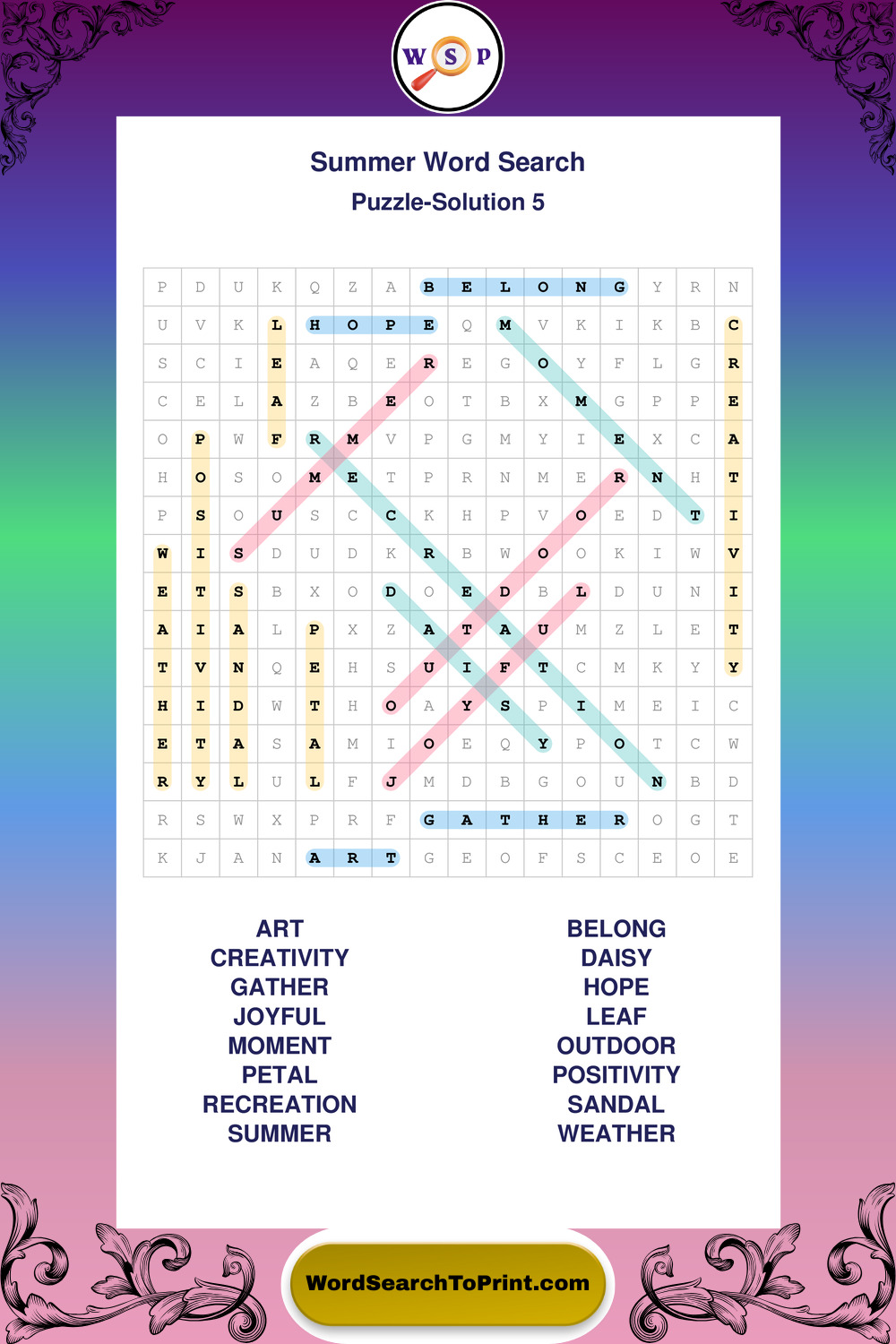 W S P

Summer Word Search
Puzzle-Solution 5

| P | D | U | K | Q | Z | A | B | E | L | O | N | G | Y | R | N |
|---|---|---|---|---|---|---|---|---|---|---|---|---|---|---|---|
| U | V | K | L | H | O | P | E | Q | M | V | K | I | K | B | C |
| S | C | I | E | A | Q | E | R | E | G | O | Y | F | L | G | R |
| C | E | L | A | Z | B | E | O | T | B | X | M | G | P | P | E |
| O | P | W | F | R | M | V | P | G | M | Y | I | E | X | C | A |
| H | O | S | O | M | E | T | P | R | N | M | E | R | N | H | T |
| P | S | O | U | S | C | C | K | H | P | V | O | E | D | T | I |
| W | I | S | D | U | D | K | R | B | W | O | O | K | I | W | V |
| E | T | S | B | X | O | D | O | E | D | B | L | D | U | N | I |
| A | I | A | L | P | X | Z | A | T | A | U | M | Z | L | E | T |
| T | V | N | Q | E | H | S | U | I | F | T | C | M | K | Y | Y |
| H | I | D | W | T | H | O | A | Y | S | P | I | M | E | I | C |
| E | T | A | S | A | M | I | O | E | Q | Y | P | O | T | C | W |
| R | Y | L | U | L | F | J | M | D | B | G | O | U | N | B | D |
| R | S | W | X | P | R | F | G | A | T | H | E | R | O | G | T |
| K | J | A | N | A | R | T | G | E | O | F | S | C | E | O | E |

ART
CREATIVITY
GATHER
JOYFUL
MOMENT
PETAL
RECREATION
SUMMER

BELONG
DAISY
HOPE
LEAF
OUTDOOR
POSITIVITY
SANDAL
WEATHER

WordSearchToPrint.com